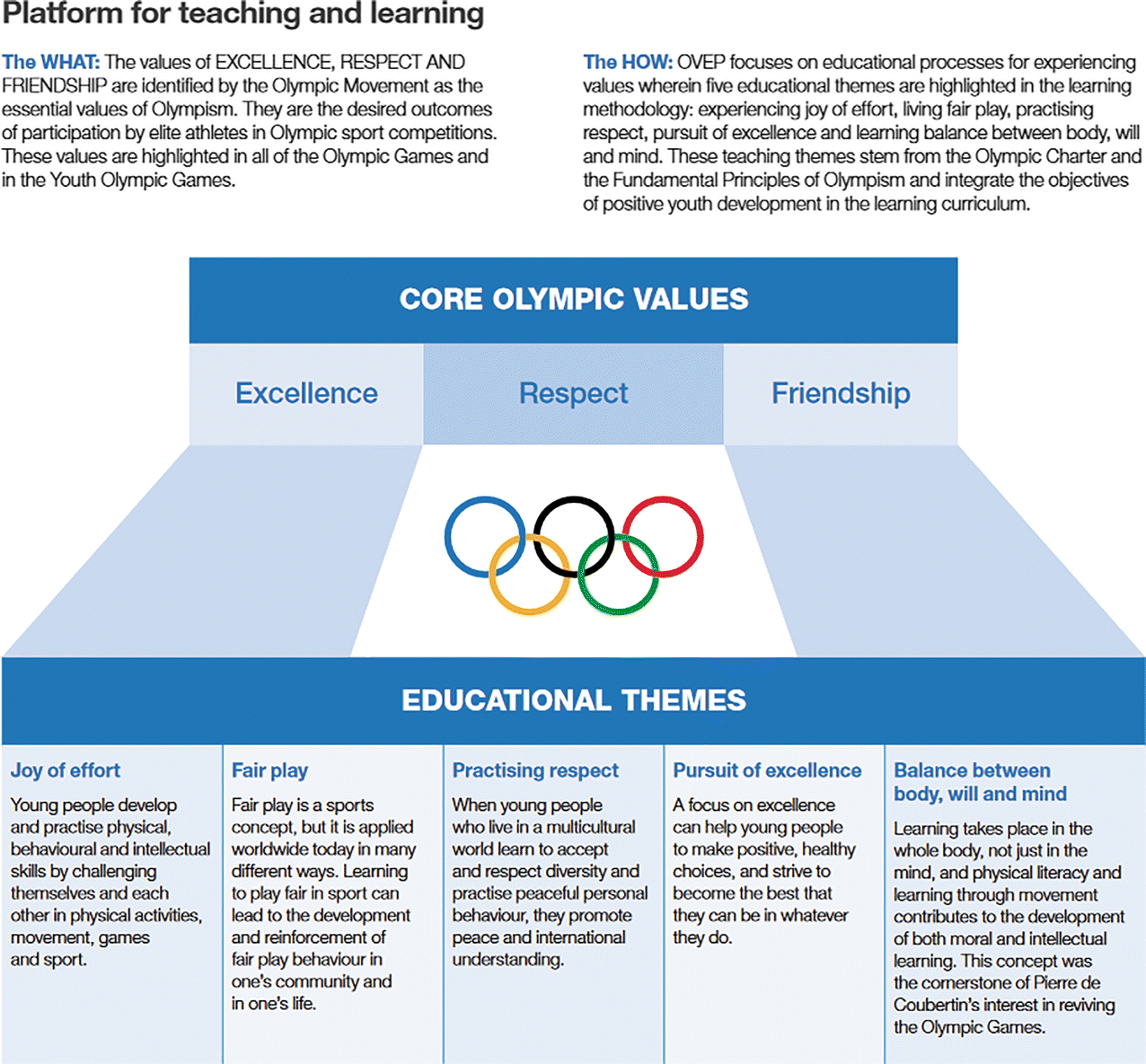 Platform for teaching and learning

The WHAT: The values of EXCELLENCE, RESPECT AND FRIENDSHIP are identified by the Olympic Movement as the essential values of Olympism. They are the desired outcomes of participation by elite athletes in Olympic sport competitions. These values are highlighted in all of the Olympic Games and in the Youth Olympic Games.

The HOW: OVEP focuses on educational processes for experiencing values wherein five educational themes are highlighted in the learning methodology: experiencing joy of effort, living fair play, practising respect, pursuit of excellence and learning balance between body, will and mind. These teaching themes stem from the Olympic Charter and the Fundamental Principles of Olympism and integrate the objectives of positive youth development in the learning curriculum.

CORE OLYMPIC VALUES

Excellence

Respect

Friendship

EDUCATIONAL THEMES

Joy of effort

Young people develop and practise physical, behavioural and intellectual skills by challenging themselves and each other in physical activities, movement, games and sport.

Fair play

Fair play is a sports concept, but it is applied worldwide today in many different ways. Learning to play fair in sport can lead to the development and reinforcement of fair play behaviour in one's community and in one's life.

Practising respect

When young people who live in a multicultural world learn to accept and respect diversity and practise peaceful personal behaviour, they promote peace and international understanding.

Pursuit of excellence

A focus on excellence can help young people to make positive, healthy choices, and strive to become the best that they can be in whatever they do.

Balance between body, will and mind

Learning takes place in the whole body, not just in the mind, and physical literacy and learning through movement contributes to the development of both moral and intellectual learning. This concept was the cornerstone of Pierre de Coubertin's interest in reviving the Olympic Games.